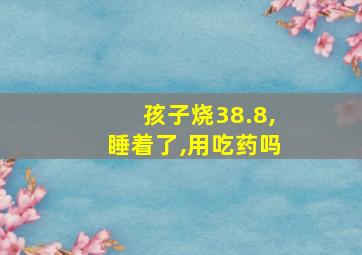 孩子烧38.8,
睡着了,用吃药吗